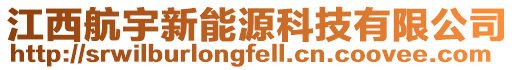 江西航宇新能源科技有限公司
http://srwilburlongfell.cn.coovee.com